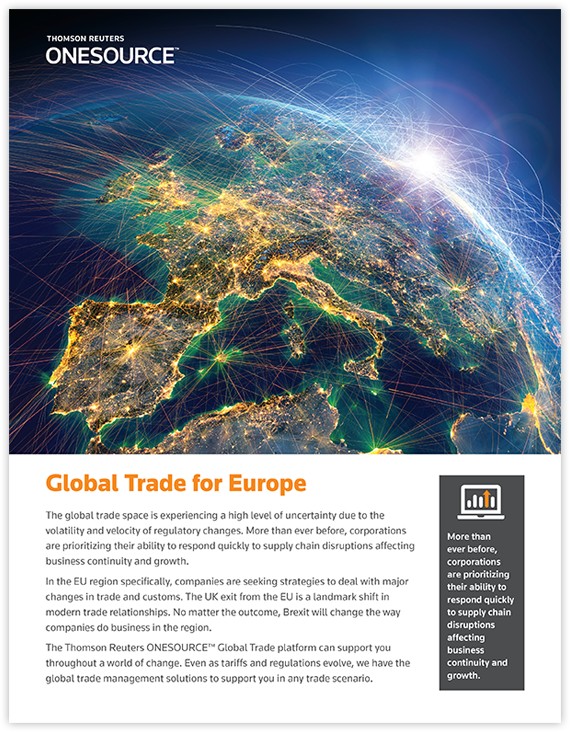 THOMSON REUTERS
ONESOURCE™

Global Trade for Europe

The global trade space is experiencing a high level of uncertainty due to the volatility and velocity of regulatory changes. More than ever before, corporations are prioritizing their ability to respond quickly to supply chain disruptions affecting business continuity and growth.

In the EU region specifically, companies are seeking strategies to deal with major changes in trade and customs. The UK exit from the EU is a landmark shift in modern trade relationships. No matter the outcome, Brexit will change the way companies do business in the region.

The Thomson Reuters ONESOURCE™ Global Trade platform can support you throughout a world of change. Even as tariffs and regulations evolve, we have the global trade management solutions to support you in any trade scenario.

More than ever before, corporations are prioritizing their ability to respond quickly to supply chain disruptions affecting business continuity and growth.